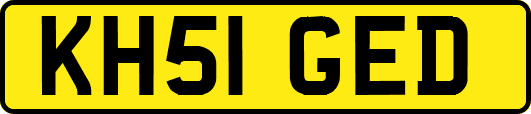 KH51 GED